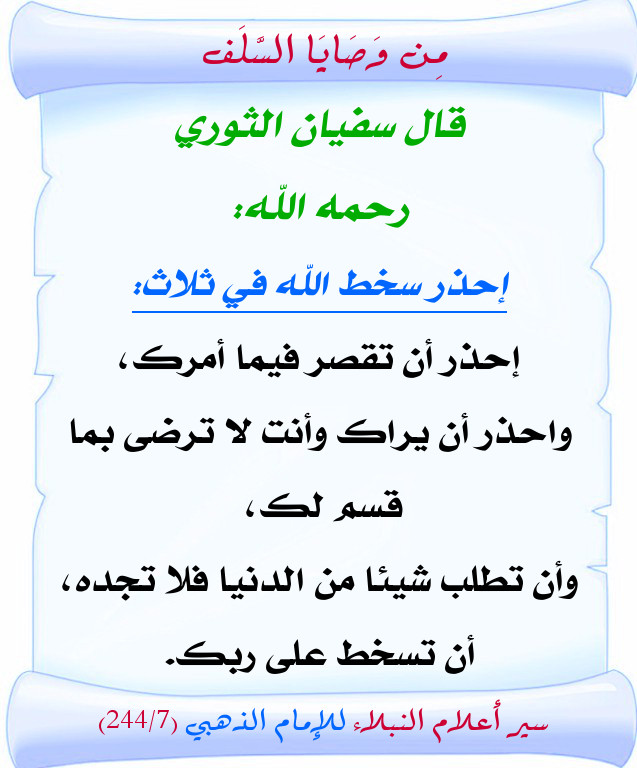 مِن وَصَايَا السَّلَف

قال سفيان الثوري

رحمه الله:

إحذر سخط الله في ثلاث:

إحذر أن تقصر فيما أمرك،

واحذر أن يراك وأنت لا ترضى بما قسم لك،

وأن تطلب شيئا من الدنيا فلا تجده، أن تسخط على ربك.

سير أعلام النبلاء للإمام الذهبي (244/7)